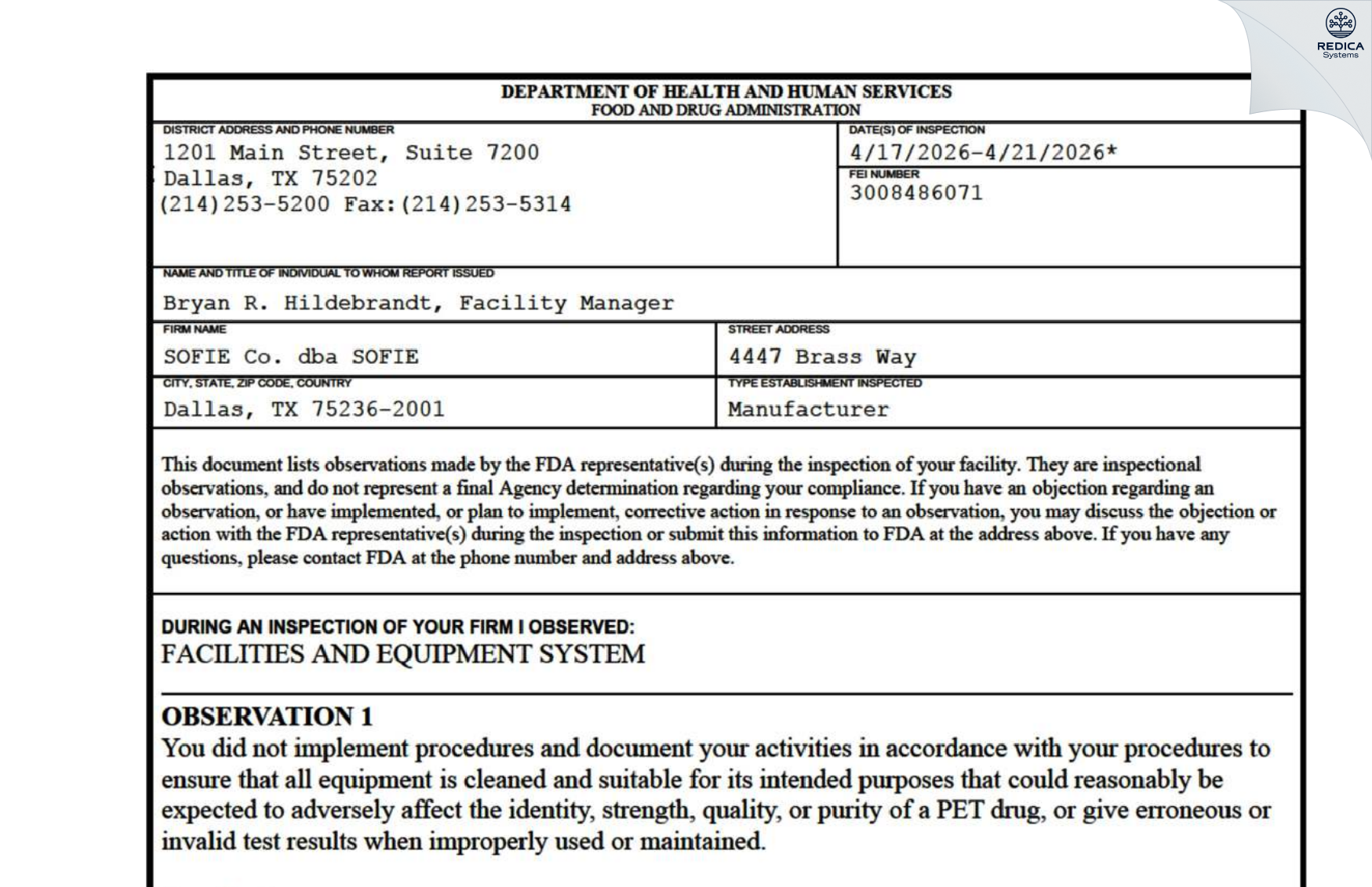 REDICA Systems

DEPARTMENT OF HEALTH AND HUMAN SERVICES
FOOD AND DRUG ADMINISTRATION

DISTRICT ADDRESS AND PHONE NUMBER
1201 Main Street, Suite 7200
Dallas, TX 75202
(214)253-5200 Fax:(214)253-5314

DATE(S) OF INSPECTION
4/17/2026-4/21/2026*

FEI NUMBER
3008486071

NAME AND TITLE OF INDIVIDUAL TO WHOM REPORT ISSUED
Bryan R. Hildebrandt, Facility Manager

FIRM NAME
SOFIE Co. dba SOFIE

STREET ADDRESS
4447 Brass Way

CITY, STATE, ZIP CODE, COUNTRY
Dallas, TX 75236-2001

TYPE ESTABLISHMENT INSPECTED
Manufacturer

This document lists observations made by the FDA representative(s) during the inspection of your facility. They are inspectional observations, and do not represent a final Agency determination regarding your compliance. If you have an objection regarding an observation, or have implemented, or plan to implement, corrective action in response to an observation, you may discuss the objection or action with the FDA representative(s) during the inspection or submit this information to FDA at the address above. If you have any questions, please contact FDA at the phone number and address above.

DURING AN INSPECTION OF YOUR FIRM I OBSERVED:
FACILITIES AND EQUIPMENT SYSTEM

OBSERVATION 1
You did not implement procedures and document your activities in accordance with your procedures to ensure that all equipment is cleaned and suitable for its intended purposes that could reasonably be expected to adversely affect the identity, strength, quality, or purity of a PET drug, or give erroneous or invalid test results when improperly used or maintained.